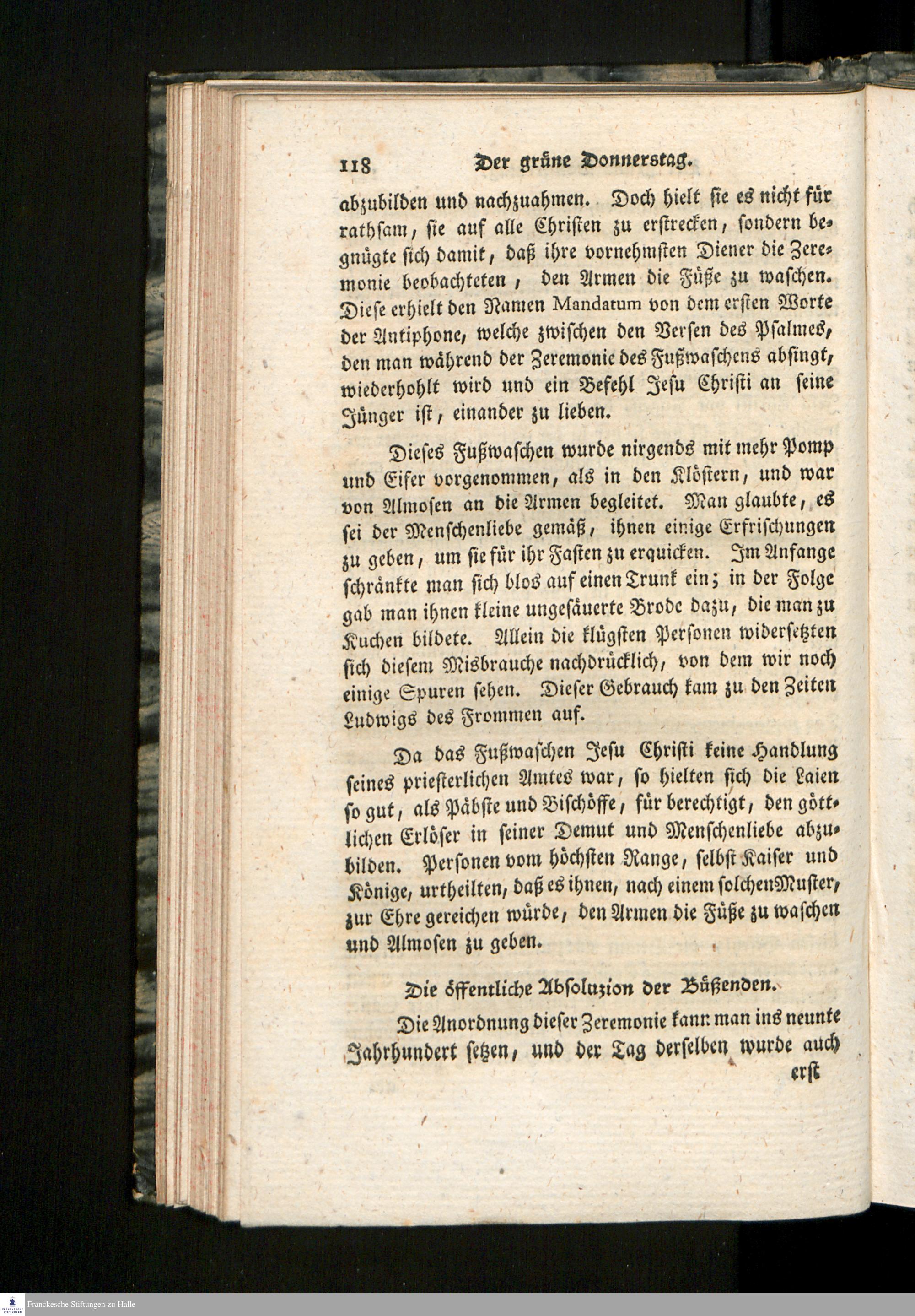 118 Der grüne Donnerstag.

abzubilden und nachzuahmen. Doch hielt sie es nicht für rathsam, sie auf alle Christen zu erstrecken, sondern begnügte sich damit, daß ihre vornehmsten Diener die Zeremonie beobachteten, den Armen die Füße zu waschen. Diese erhielt den Namen Mandatum von dem ersten Worte der Antiphone, welche zwischen den Versen des Psalmes, den man während der Zeremonie des Fußwaschens absingt, wiederhohlt wird und ein Befehl Jesu Christi an seine Jünger ist, einander zu lieben.

Dieses Fußwaschen wurde nirgends mit mehr Pomp und Eifer vorgenommen, als in den Klöstern, und war von Almosen an die Armen begleitet. Man glaubte, es sei der Menschenliebe gemäß, ihnen einige Erfrischungen zu geben, um sie für ihr Fasten zu erquicken. Im Anfange schränkte man sich blos auf einen Trunk ein; in der Folge gab man ihnen kleine ungesäuerte Brode dazu, die man zu Kuchen bildete. Allein die klügsten Personen widersetzten sich diesem Misbrauche nachdrücklich, von dem wir noch einige Spuren sehen. Dieser Gebrauch kam zu den Zeiten Ludwigs des Frommen auf.

Da das Fußwaschen Jesu Christi keine Handlung seines priesterlichen Amtes war, so hielten sich die Laien so gut, als Päbste und Bischöffe, für berechtigt, den göttlichen Erlöser in seiner Demut und Menschenliebe abzubilden. Personen vom höchsten Range, selbst Kaiser und Könige, urtheilten, daß es ihnen, nach einem solchen Muster, zur Ehre gereichen würde, den Armen die Füße zu waschen und Almosen zu geben.

Die öffentliche Absoluzion der Büßenden.

Die Anordnung dieser Zeremonie kann man ins neunte Jahrhundert setzen, und der Tag derselben wurde auch erst

Franckesche Stiftungen zu Halle